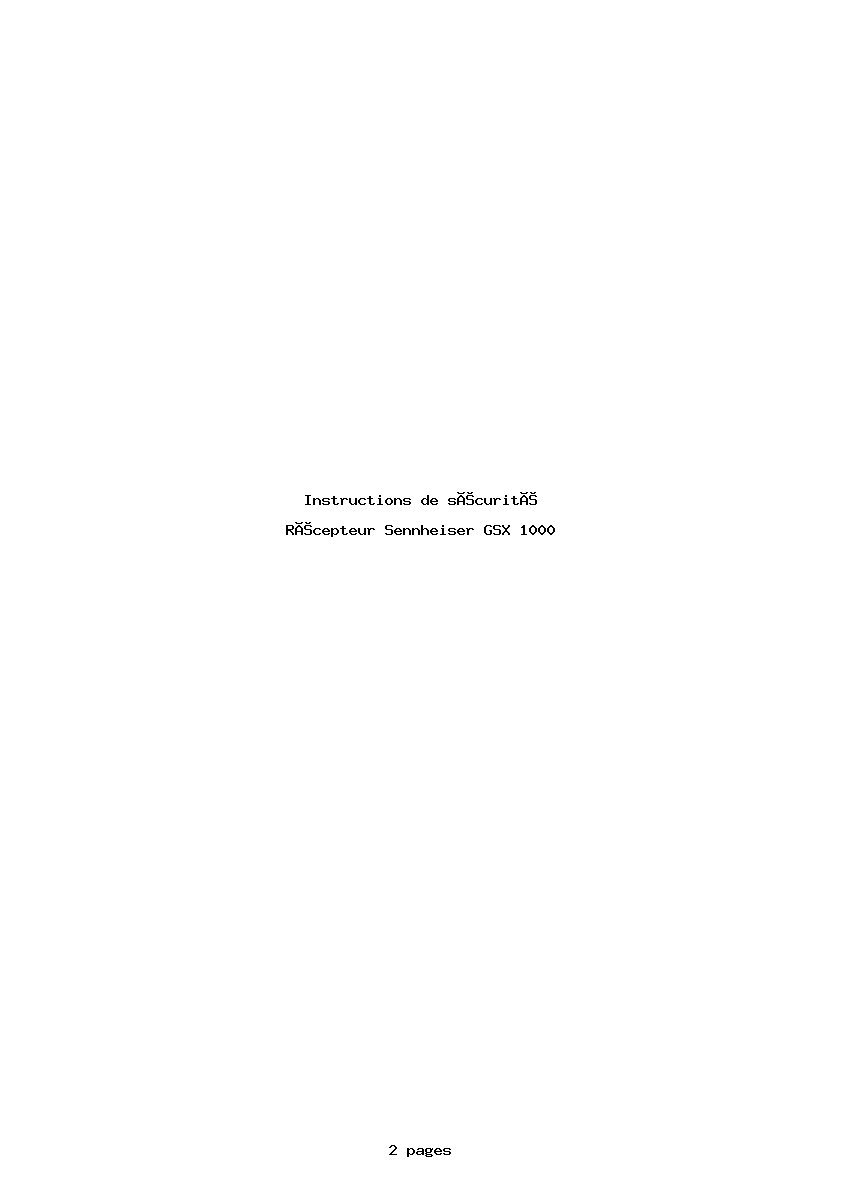 Instructions de sĂŠcuritĂŠ

RĂŠcepteur Sennheiser GSX 1000

2 pages